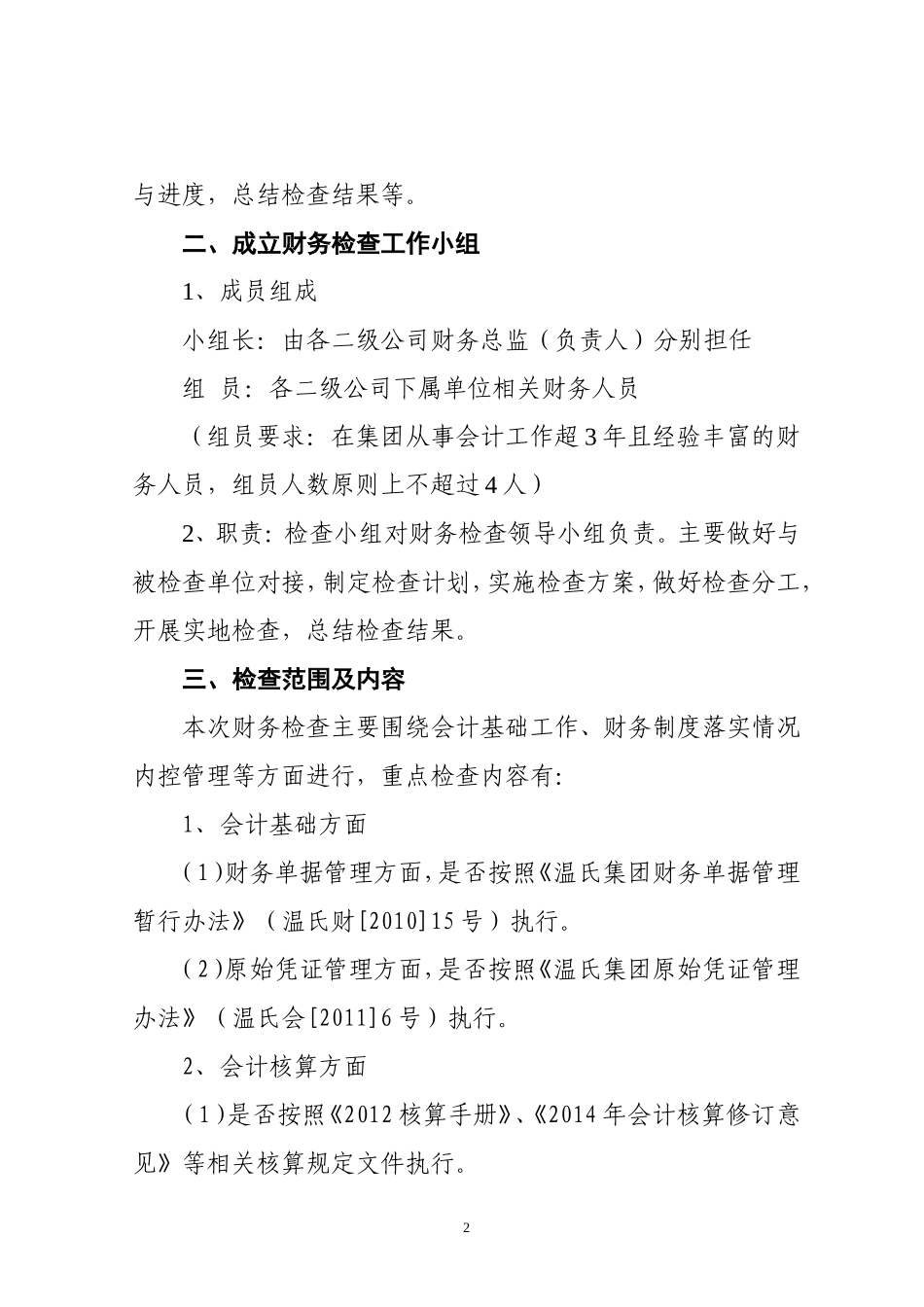 与进度，总结检查结果等。

二、成立财务检查工作小组

1、成员组成

小组长：由各二级公司财务总监（负责人）分别担任

组　员：各二级公司下属单位相关财务人员

（组员要求：在集团从事会计工作超3年且经验丰富的财务人员，组员人数原则上不超过4人）

2、职责：检查小组对财务检查领导小组负责。主要做好与被检查单位对接，制定检查计划，实施检查方案，做好检查分工，开展实地检查，总结检查结果。

三、检查范围及内容

本次财务检查主要围绕会计基础工作、财务制度落实情况内控管理等方面进行，重点检查内容有：

1、会计基础方面

(1)财务单据管理方面，是否按照《温氏集团财务单据管理暂行办法》（温氏财[2010]15号）执行。

(2)原始凭证管理方面，是否按照《温氏集团原始凭证管理办法》（温氏会[2011]6号）执行。

2、会计核算方面

(1)是否按照《2012核算手册》、《2014年会计核算修订意见》等相关核算规定文件执行。

2